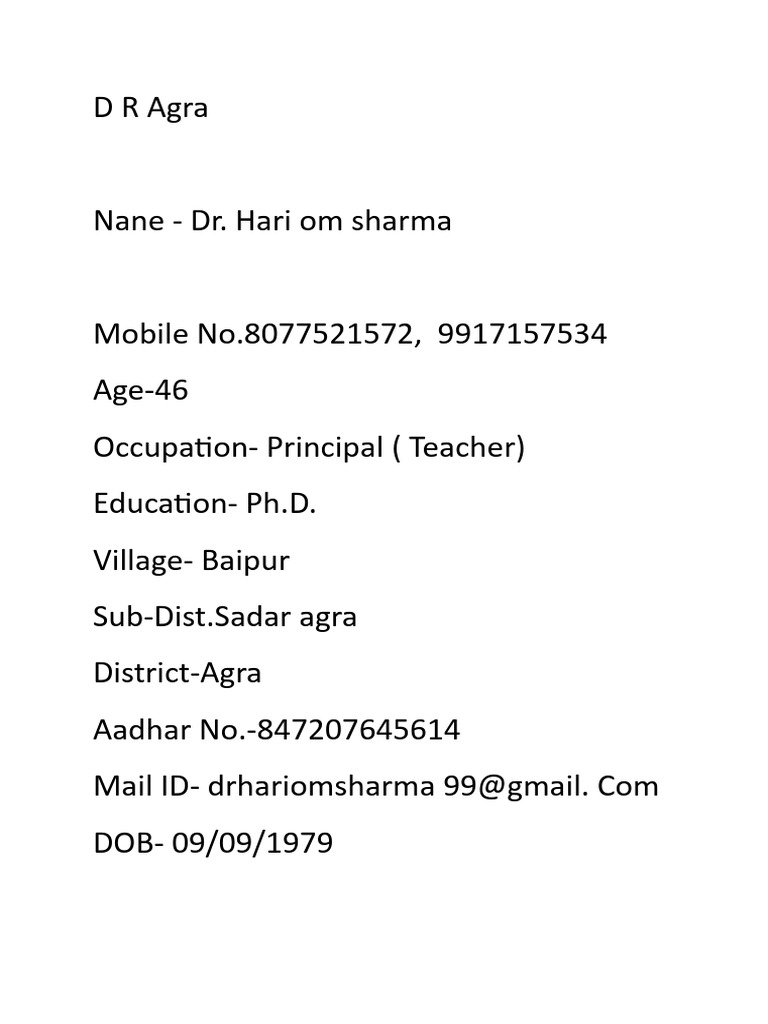 D R Agra

Nane - Dr. Hari om sharma

Mobile No.8077521572, 9917157534
Age-46
Occupation- Principal ( Teacher)
Education- Ph.D.
Village- Baipur
Sub-Dist.Sadar agra
District-Agra
Aadhar No.-847207645614
Mail ID- drhariomsharma 99@gmail. Com
DOB- 09/09/1979